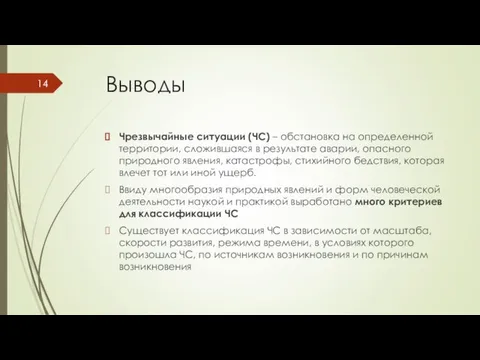 14

Выводы

Чрезвычайные ситуации (ЧС) – обстановка на определенной территории, сложившаяся в результате аварии, опасного природного явления, катастрофы, стихийного бедствия, которая влечет тот или иной ущерб.

Ввиду многообразия природных явлений и форм человеческой деятельности наукой и практикой выработано много критериев для классификации ЧС

Существует классификация ЧС в зависимости от масштаба, скорости развития, режима времени, в условиях которого произошла ЧС, по источникам возникновения и по причинам возникновения